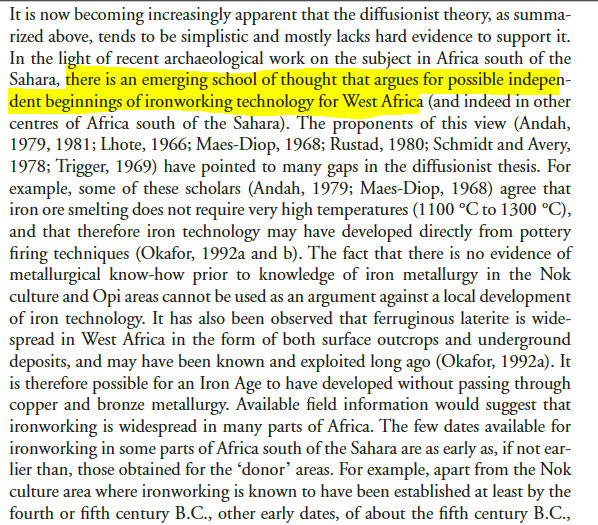 It is now becoming increasingly apparent that the diffusionist theory, as summarized above, tends to be simplistic and mostly lacks hard evidence to support it. In the light of recent archaeological work on the subject in Africa south of the Sahara, there is an emerging school of thought that argues for possible independent beginnings of ironworking technology for West Africa (and indeed in other centres of Africa south of the Sahara). The proponents of this view (Andah, 1979, 1981; Lhote, 1966; Maes-Diop, 1968; Rustad, 1980; Schmidt and Avery, 1978; Trigger, 1969) have pointed to many gaps in the diffusionist thesis. For example, some of these scholars (Andah, 1979; Maes-Diop, 1968) agree that iron ore smelting does not require very high temperatures (1100 °C to 1300 °C), and that therefore iron technology may have developed directly from pottery firing techniques (Okafor, 1992a and b). The fact that there is no evidence of metallurgical know-how prior to knowledge of iron metallurgy in the Nok culture and Opi areas cannot be used as an argument against a local development of iron technology. It has also been observed that ferruginous laterite is widespread in West Africa in the form of both surface outcrops and underground deposits, and may have been known and exploited long ago (Okafor, 1992a). It is therefore possible for an Iron Age to have developed without passing through copper and bronze metallurgy. Available field information would suggest that ironworking is widespread in many parts of Africa. The few dates available for ironworking in some parts of Africa south of the Sahara are as early as, if not earlier than, those obtained for the 'donor' areas. For example, apart from the Nok culture area where ironworking is known to have been established at least by the fourth or fifth century B.C., other early dates, of about the fifth century B.C.,